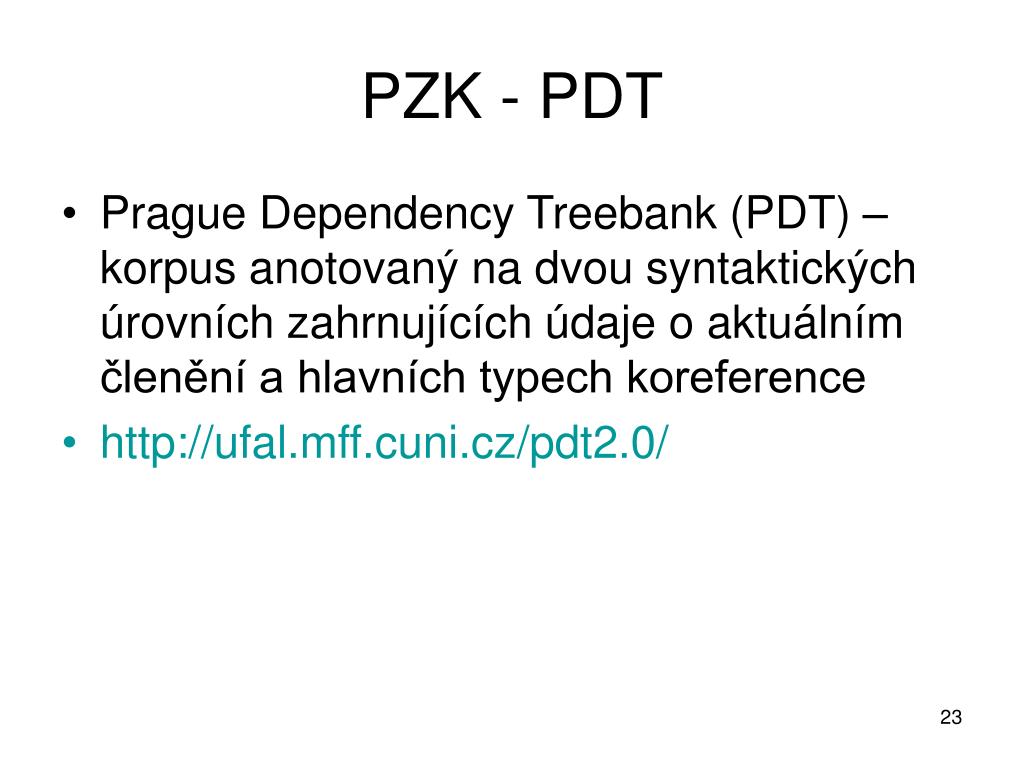 PZK - PDT

• Prague Dependency Treebank (PDT) – korpus anotovaný na dvou syntaktických úrovních zahrnujících údaje o aktuálním členění a hlavních typech koreference
• http://ufal.mff.cuni.cz/pdt2.0/

23